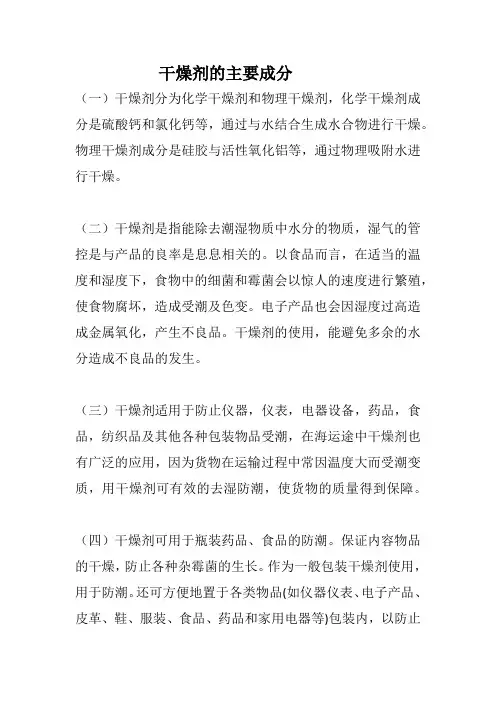 干燥剂的主要成分

（一）干燥剂分为化学干燥剂和物理干燥剂，化学干燥剂成分是硫酸钙和氯化钙等，通过与水结合生成水合物进行干燥。物理干燥剂成分是硅胶与活性氧化铝等，通过物理吸附水进行干燥。

（二）干燥剂是指能除去潮湿物质中水分的物质，湿气的管控是与产品的良率是息息相关的。以食品而言，在适当的温度和湿度下，食物中的细菌和霉菌会以惊人的速度进行繁殖，使食物腐坏，造成受潮及色变。电子产品也会因湿度过高造成金属氧化，产生不良品。干燥剂的使用，能避免多余的水分造成不良品的发生。

（三）干燥剂适用于防止仪器，仪表，电器设备，药品，食品，纺织品及其他各种包装物品受潮，在海运途中干燥剂也有广泛的应用，因为货物在运输过程中常因温度大而受潮变质，用干燥剂可有效的去湿防潮，使货物的质量得到保障。

（四）干燥剂可用于瓶装药品、食品的防潮。保证内容物品的干燥，防止各种杂霉菌的生长。作为一般包装干燥剂使用，用于防潮。还可方便地置于各类物品(如仪器仪表、电子产品、皮革、鞋、服装、食品、药品和家用电器等)包装内，以防止